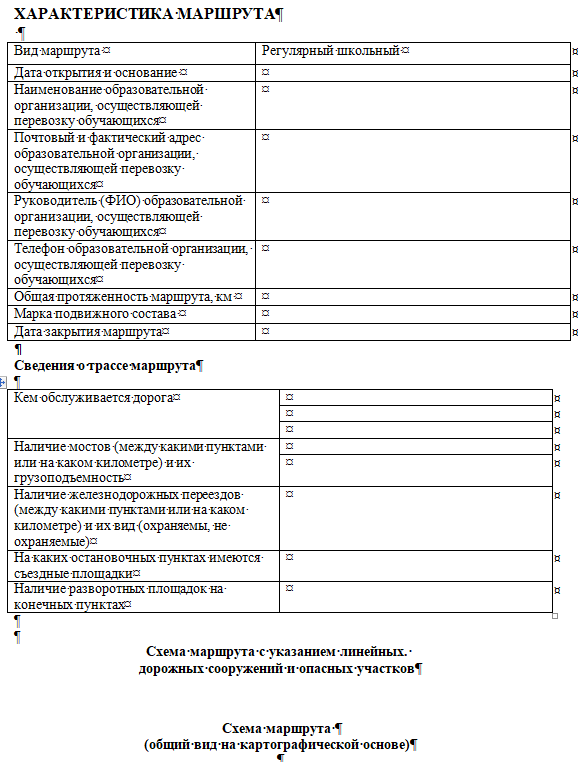 ХАРАКТЕРИСТИКА МАРШРУТА

| Вид маршрута | Регулярный школьный |
|---|---|
| Дата открытия и основание | |
| Наименование образовательной организации, осуществляющей перевозку обучающихся | |
| Почтовый и фактический адрес образовательной организации, осуществляющей перевозку обучающихся | |
| Руководитель (ФИО) образовательной организации, осуществляющей перевозку обучающихся | |
| Телефон образовательной организации, осуществляющей перевозку обучающихся | |
| Общая протяженность маршрута, км | |
| Марка подвижного состава | |
| Дата закрытия маршрута | |

Сведения о трассе маршрута

| Кем обслуживается дорога | |
|---|---|
| | |
| | |
| Наличие мостов (между какими пунктами или на каком километре) и их грузоподъемность | |
| | |
| Наличие железнодорожных переездов (между какими пунктами или на каком километре) и их вид (охраняемы, не охраняемые) | |
| На каких остановочных пунктах имеются съездные площадки | |
| Наличие разворотных площадок на конечных пунктах | |

Схема маршрута с указанием линейных. дорожных сооружений и опасных участков

Схема маршрута
(общий вид на картографической основе)